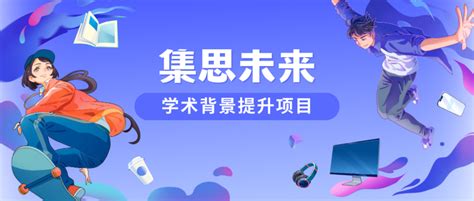 集思未来

学术背景提升项目